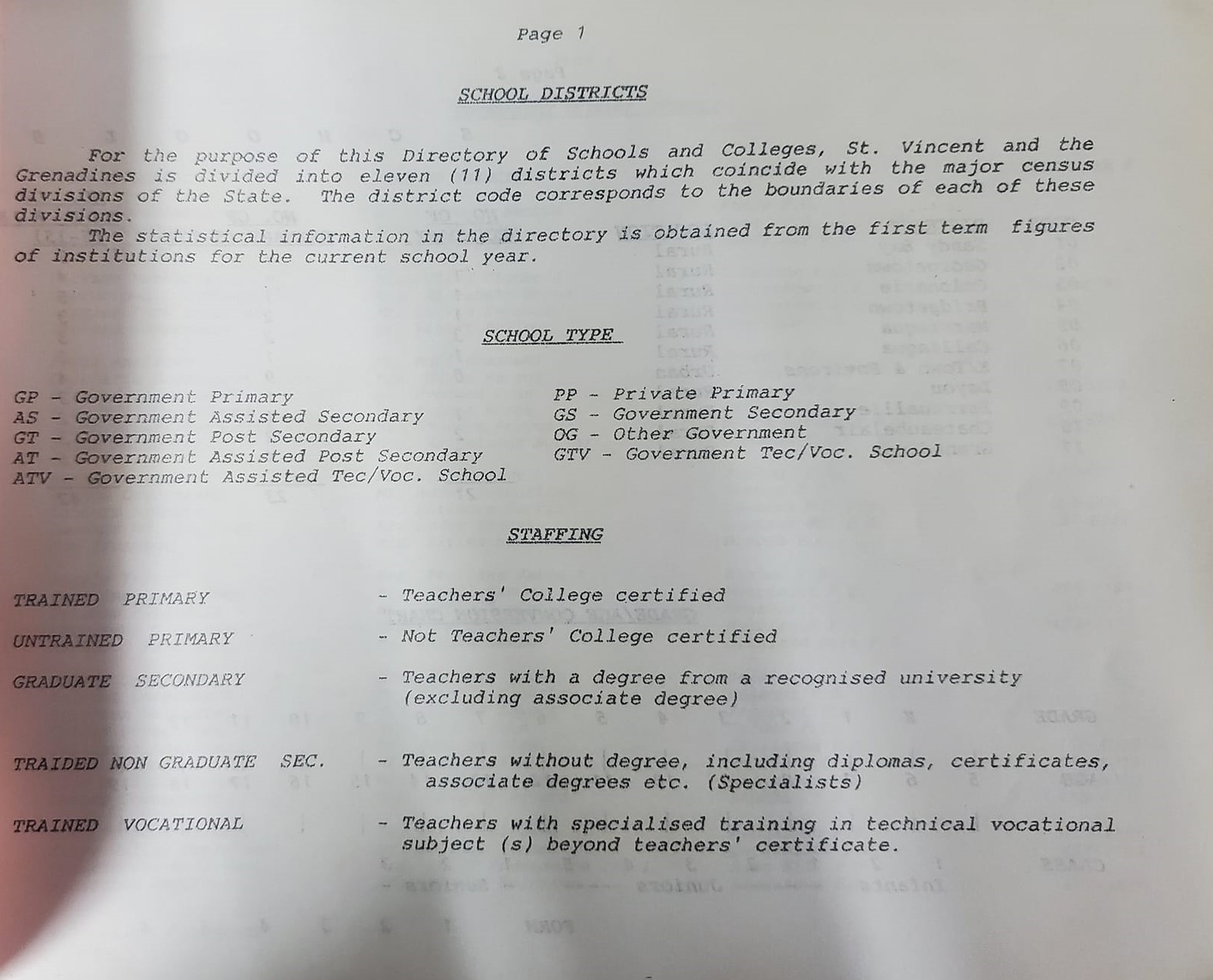 Page 1

SCHOOL DISTRICTS

For the purpose of this Directory of Schools and Colleges, St. Vincent and the Grenadines is divided into eleven (11) districts which coincide with the major census divisions of the State. The district code corresponds to the boundaries of each of these divisions.
The statistical information in the directory is obtained from the first term figures of institutions for the current school year.

SCHOOL TYPE

GP - Government Primary
AS - Government Assisted Secondary
GT - Government Post Secondary
AT - Government Assisted Post Secondary
ATV - Government Assisted Tec/Voc. School

PP - Private Primary
GS - Government Secondary
OG - Other Government
GTV - Government Tec/Voc. School

STAFFING

TRAINED PRIMARY - Teachers' College certified

UNTRAINED PRIMARY - Not Teachers' College certified

GRADUATE SECONDARY - Teachers with a degree from a recognised university (excluding associate degree)

TRAIDED NON GRADUATE SEC. - Teachers without degree, including diplomas, certificates, associate degrees etc. (Specialists)

TRAINED VOCATIONAL - Teachers with specialised training in technical vocational subject (s) beyond teachers' certificate.